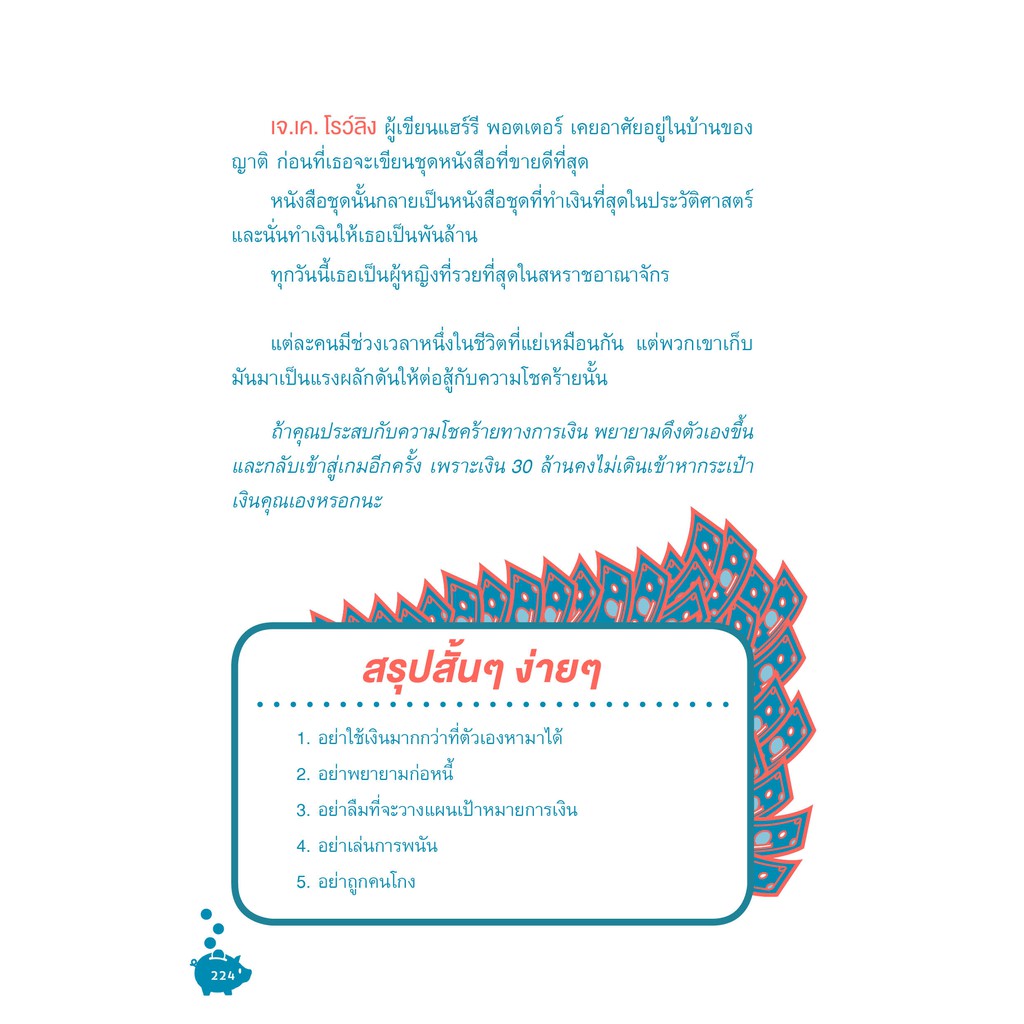 เจ.เค. โรว์ลิง ผู้เขียนแฮร์รี พอตเตอร์ เคยอาศัยอยู่ในบ้านของญาติ ก่อนที่เธอจะเขียนชุดหนังสือที่ขายดีที่สุด

หนังสือชุดนั้นกลายเป็นหนังสือชุดที่ทำเงินที่สุดในประวัติศาสตร์ และนั่นทำเงินให้เธอเป็นพันล้าน

ทุกวันนี้เธอเป็นผู้หญิงที่รวยที่สุดในสหราชอาณาจักร

แต่ละคนมีช่วงเวลาหนึ่งในชีวิตที่แย่เหมือนกัน แต่พวกเขาเก็บมันมาเป็นแรงผลักดันให้ต่อสู้กับความโชคร้ายนั้น

ถ้าคุณประสบกับความโชคร้ายทางการเงิน พยายามดึงตัวเองขึ้นและกลับเข้าสู่เกมอีกครั้ง เพราะเงิน 30 ล้านคงไม่เดินเข้าหากระเป๋าเงินคุณเองหรอกนะ

สรุปสั้นๆ ง่ายๆ

1. อย่าใช้เงินมากกว่าที่ตัวเองหามาได้
2. อย่าพยายามก่อหนี้
3. อย่าลืมที่จะวางแผนเป้าหมายการเงิน
4. อย่าเล่นการพนัน
5. อย่าถูกคนโกง

224